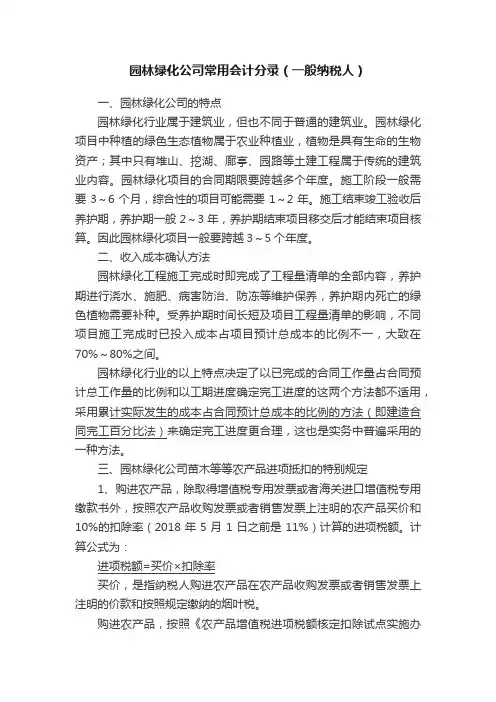 园林绿化公司常用会计分录（一般纳税人）

一、园林绿化公司的特点

园林绿化行业属于建筑业，但也不同于普通的建筑业。园林绿化项目中种植的绿色生态植物属于农业种植业，植物是具有生命的生物资产；其中只有堆山、挖湖、廊亭、园路等土建工程属于传统的建筑业内容。园林绿化项目的合同期限要跨越多个年度。施工阶段一般需要 3～6 个月，综合性的项目可能需要 1～2 年。施工结束竣工验收后养护期，养护期一般 2～3 年，养护期结束项目移交后才能结束项目核算。因此园林绿化项目一般要跨越 3～5 个年度。

二、收入成本确认方法

园林绿化工程施工完成时即完成了工程量清单的全部内容，养护期进行浇水、施肥、病害防治、防冻等维护保养，养护期内死亡的绿色植物需要补种。受养护期时间长短及项目工程量清单的影响，不同项目施工完成时已投入成本占项目预计总成本的比例不一，大致在 70%～80%之间。

园林绿化行业的以上特点决定了以已完成的合同工作量占合同预计总工作量的比例和以工期进度确定完工进度的这两个方法都不适用，采用累计实际发生的成本占合同预计总成本的比例的方法（即建造合同完工百分比法）来确定完工进度更合理，这也是实务中普遍采用的一种方法。

三、园林绿化公司苗木等等农产品进项抵扣的特别规定

1、购进农产品，除取得增值税专用发票或者海关进口增值税专用缴款书外，按照农产品收购发票或者销售发票上注明的农产品买价和 10%的扣除率（2018 年 5 月 1 日之前是 11%）计算的进项税额。计算公式为：

进项税额=买价×扣除率

买价，是指纳税人购进农产品在农产品收购发票或者销售发票上注明的价款和按照规定缴纳的烟叶税。

购进农产品，按照《农产品增值税进项税额核定扣除试点实施办